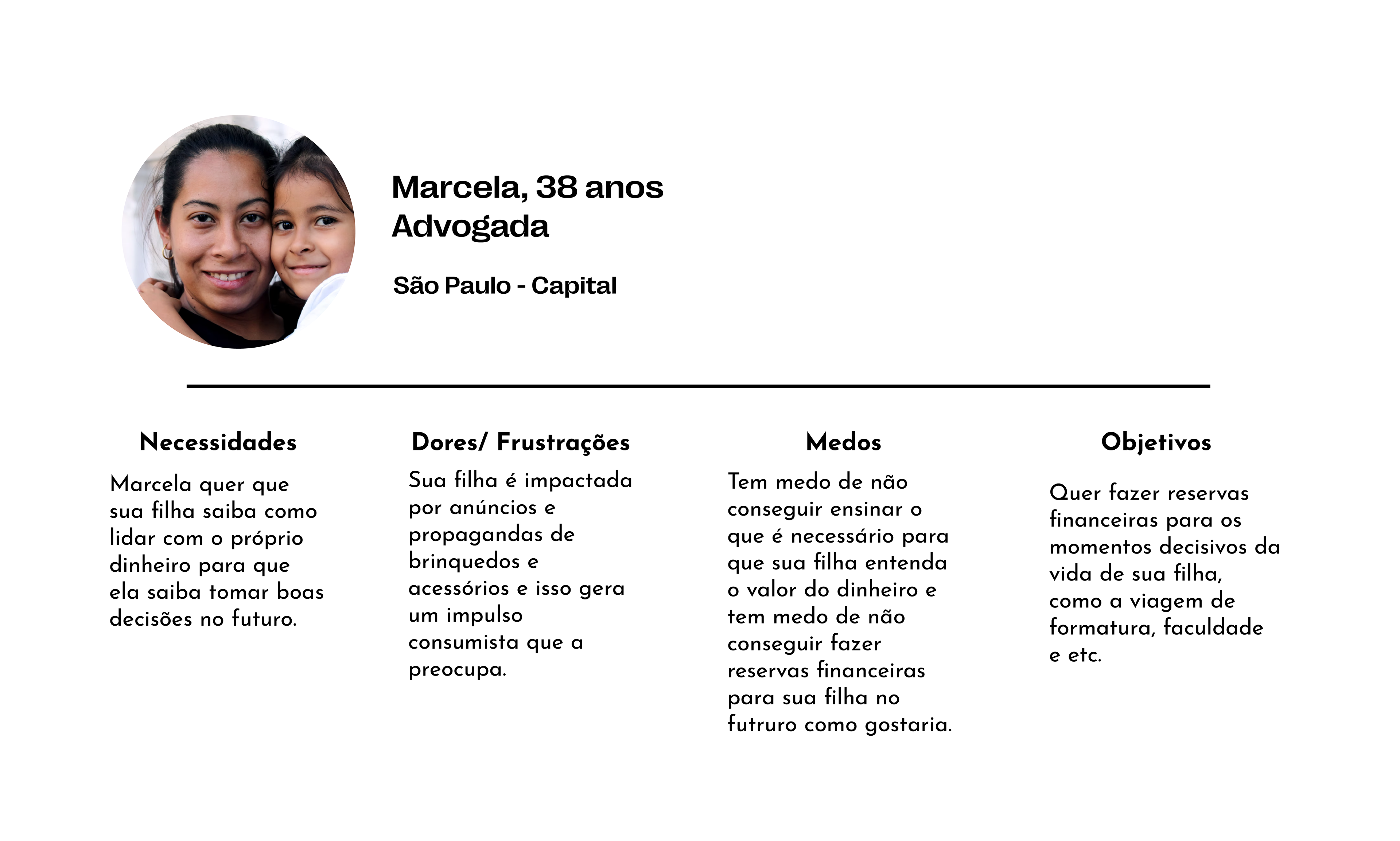 Marcela, 38 anos
Advogada

São Paulo - Capital

Necessidades

Marcela quer que sua filha saiba como lidar com o próprio dinheiro para que ela saiba tomar boas decisões no futuro.

Dores/ Frustrações

Sua filha é impactada por anúncios e propagandas de brinquedos e acessórios e isso gera um impulso consumista que a preocupa.

Medos

Tem medo de não conseguir ensinar o que é necessário para que sua filha entenda o valor do dinheiro e tem medo de não conseguir fazer reservas financeiras para sua filha no futruro como gostaria.

Objetivos

Quer fazer reservas financeiras para os momentos decisivos da vida de sua filha, como a viagem de formatura, faculdade e etc.